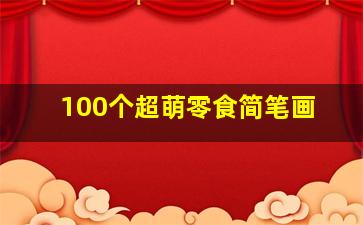 100个超萌零食简笔画